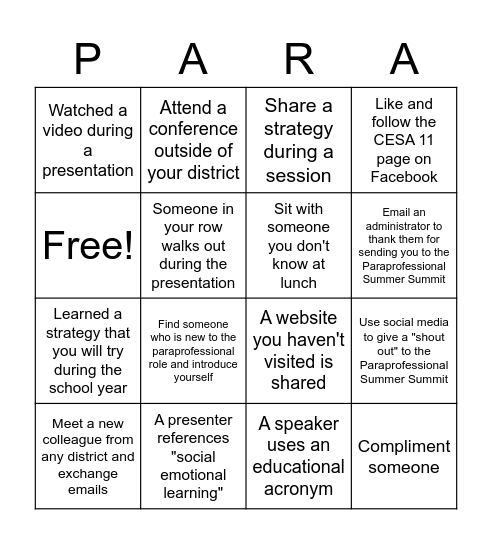 | P | A | R | A |
|---|---|---|---|
| Watched a video during a presentation | Attend a conference outside of your district | Share a strategy during a session | Like and follow the CESA 11 page on Facebook |
| Free! | Someone in your row walks out during the presentation | Sit with someone you don't know at lunch | Email an administrator to thank them for sending you to the Paraprofessional Summer Summit |
| Learned a strategy that you will try during the school year | Find someone who is new to the paraprofessional role and introduce yourself | A website you haven't visited is shared | Use social media to give a "shout out" to the Paraprofessional Summer Summit |
| Meet a new colleague from any district and exchange emails | A presenter references "social emotional learning" | A speaker uses an educational acronym | Compliment someone |